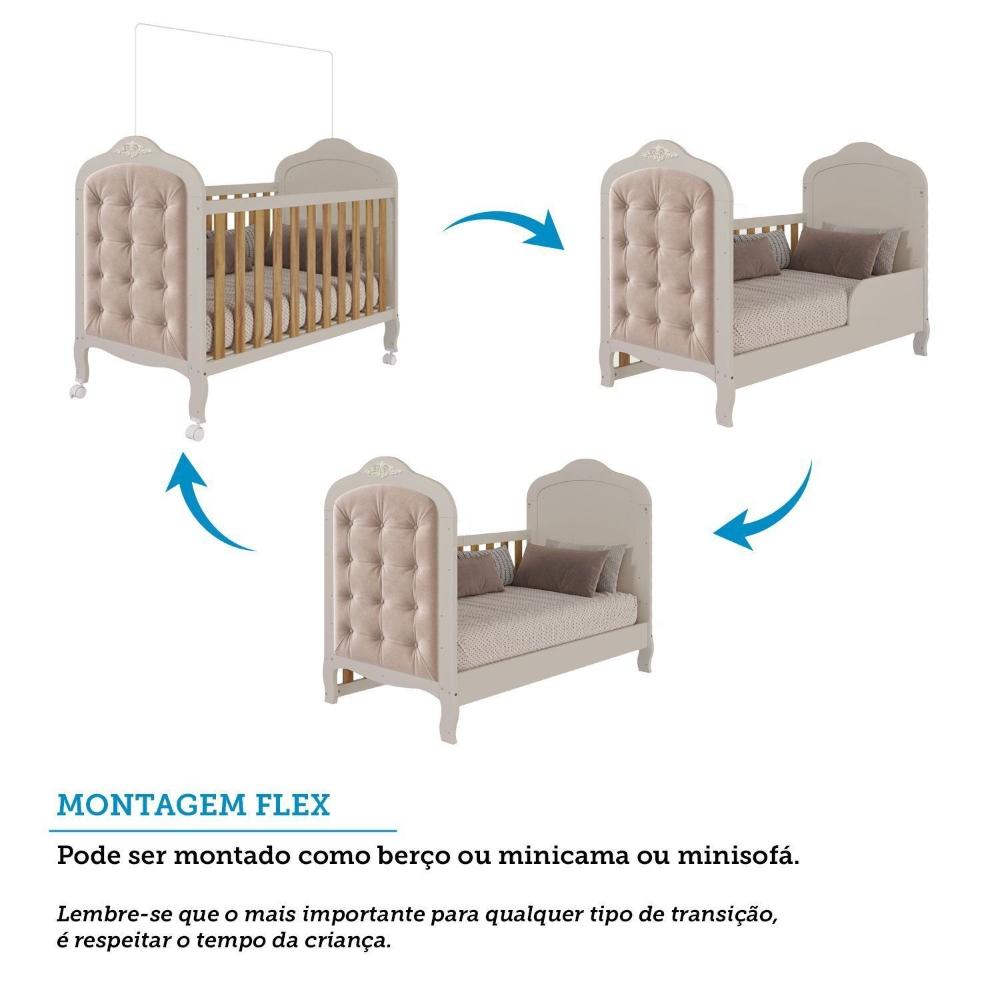 MONTAGEM FLEX

Pode ser montado como berço ou minicama ou minisofá.

Lembre-se que o mais importante para qualquer tipo de transição, é respeitar o tempo da criança.